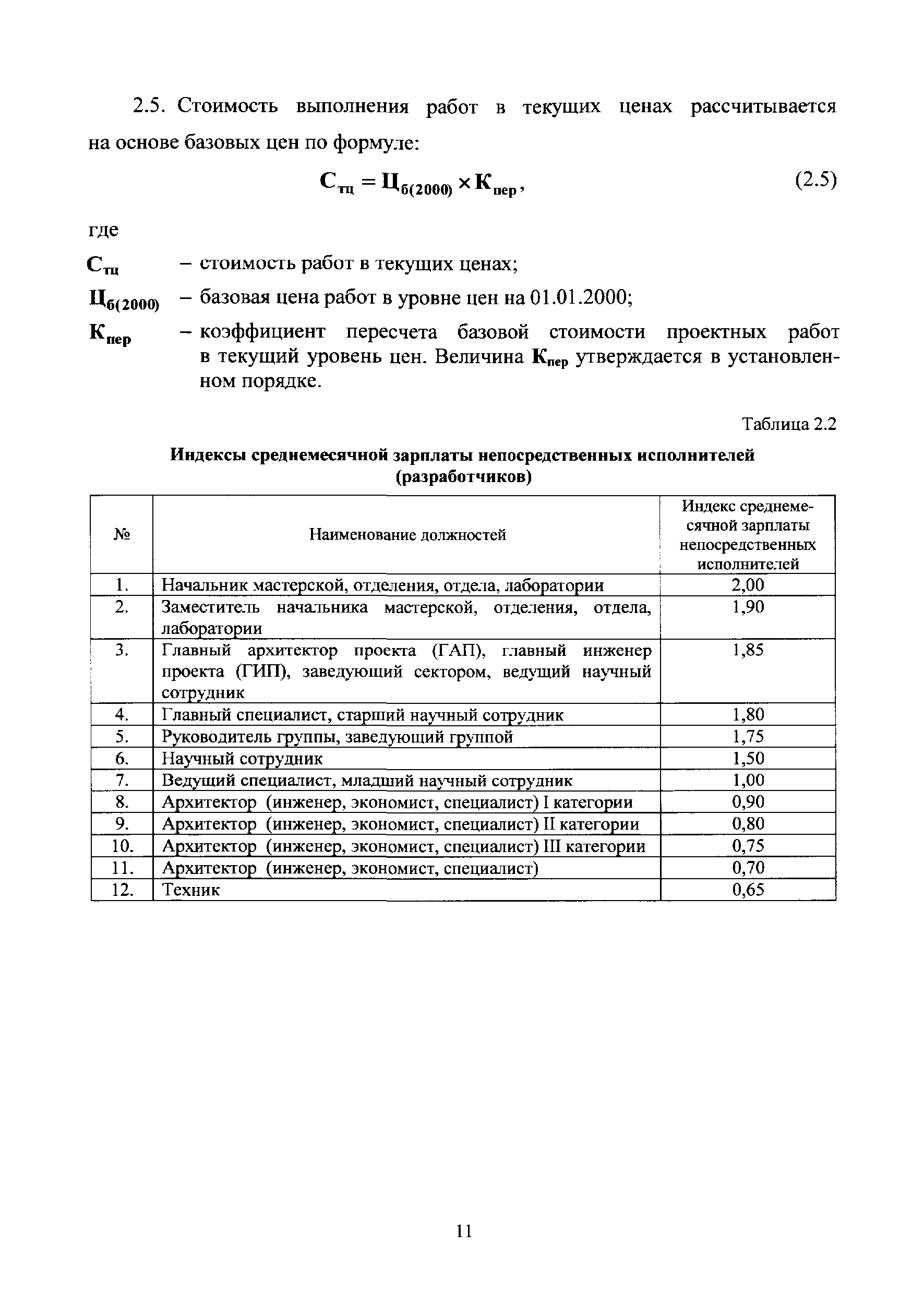 2.5. Стоимость выполнения работ в текущих ценах рассчитывается на основе базовых цен по формуле:

$С_{тц} = Ц_{б(2000)} \times К_{пер}$, (2.5)

где

$С_{тц}$ – стоимость работ в текущих ценах;

$Ц_{б(2000)}$ – базовая цена работ в уровне цен на 01.01.2000;

$К_{пер}$ – коэффициент пересчета базовой стоимости проектных работ в текущий уровень цен. Величина $К_{пер}$ утверждается в установленном порядке.

Таблица 2.2

Индексы среднемесячной зарплаты непосредственных исполнителей (разработчиков)

| № | Наименование должностей | Индекс среднемесячной зарплаты непосредственных исполнителей |
|---|---|---|
| 1. | Начальник мастерской, отделения, отдела, лаборатории | 2,00 |
| 2. | Заместитель начальника мастерской, отделения, отдела, лаборатории | 1,90 |
| 3. | Главный архитектор проекта (ГАП), главный инженер проекта (ГИП), заведующий сектором, ведущий научный сотрудник | 1,85 |
| 4. | Главный специалист, старший научный сотрудник | 1,80 |
| 5. | Руководитель группы, заведующий группой | 1,75 |
| 6. | Научный сотрудник | 1,50 |
| 7. | Ведущий специалист, младший научный сотрудник | 1,00 |
| 8. | Архитектор (инженер, экономист, специалист) I категории | 0,90 |
| 9. | Архитектор (инженер, экономист, специалист) II категории | 0,80 |
| 10. | Архитектор (инженер, экономист, специалист) III категории | 0,75 |
| 11. | Архитектор (инженер, экономист, специалист) | 0,70 |
| 12. | Техник | 0,65 |

11